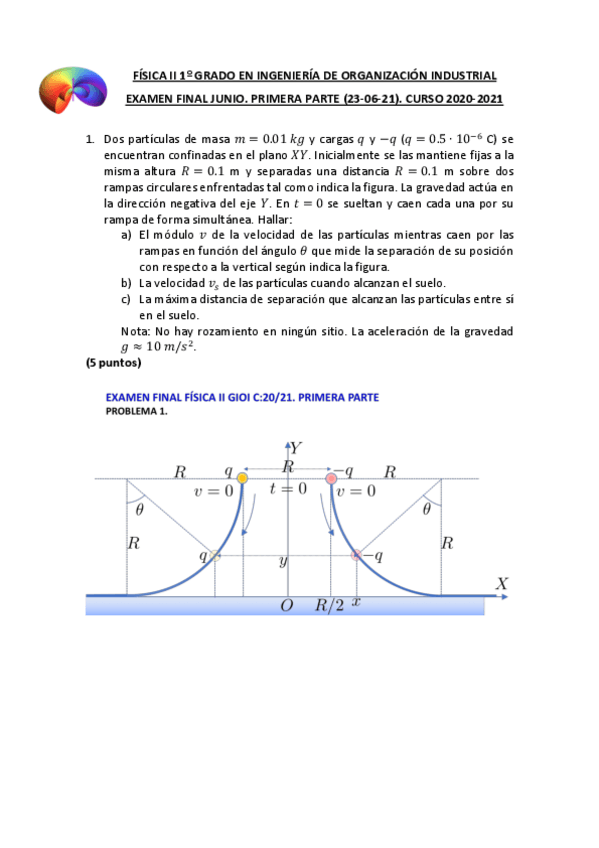 FÍSICA II 1º GRADO EN INGENIERÍA DE ORGANIZACIÓN INDUSTRIAL

EXAMEN FINAL JUNIO. PRIMERA PARTE (23-06-21). CURSO 2020-2021

1. Dos partículas de masa $m = 0.01\ kg$ y cargas $q$ y $-q$ ($q = 0.5 \cdot 10^{-6}$ C) se encuentran confinadas en el plano $XY$. Inicialmente se las mantiene fijas a la misma altura $R = 0.1$ m y separadas una distancia $R = 0.1$ m sobre dos rampas circulares enfrentadas tal como indica la figura. La gravedad actúa en la dirección negativa del eje $Y$. En $t = 0$ se sueltan y caen cada una por su rampa de forma simultánea. Hallar:
a) El módulo $v$ de la velocidad de las partículas mientras caen por las rampas en función del ángulo $\theta$ que mide la separación de su posición con respecto a la vertical según indica la figura.
b) La velocidad $v_s$ de las partículas cuando alcanzan el suelo.
c) La máxima distancia de separación que alcanzan las partículas entre sí en el suelo.
Nota: No hay rozamiento en ningún sitio. La aceleración de la gravedad $g \approx 10\ m/s^2$.
(5 puntos)

EXAMEN FINAL FÍSICA II GIOI C:20/21. PRIMERA PARTE
PROBLEMA 1.

$Y$
$R$ $q$ $R$ $-q$ $R$
$v = 0$ $t = 0$ $v = 0$
$\theta$ $\theta$
$R$ $R$
$q$ $y$ $-q$
$X$
$O$ $R/2$ $x$